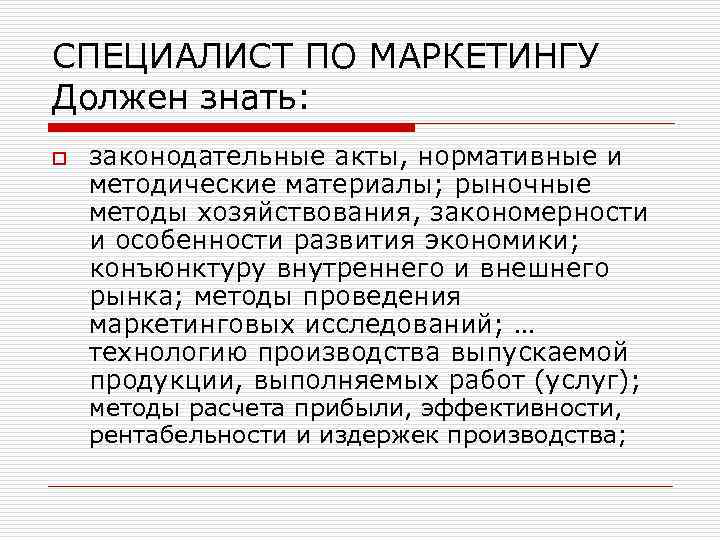 СПЕЦИАЛИСТ ПО МАРКЕТИНГУ
Должен знать:

законодательные акты, нормативные и методические материалы; рыночные методы хозяйствования, закономерности и особенности развития экономики; конъюнктуру внутреннего и внешнего рынка; методы проведения маркетинговых исследований; … технологию производства выпускаемой продукции, выполняемых работ (услуг); методы расчета прибыли, эффективности, рентабельности и издержек производства;